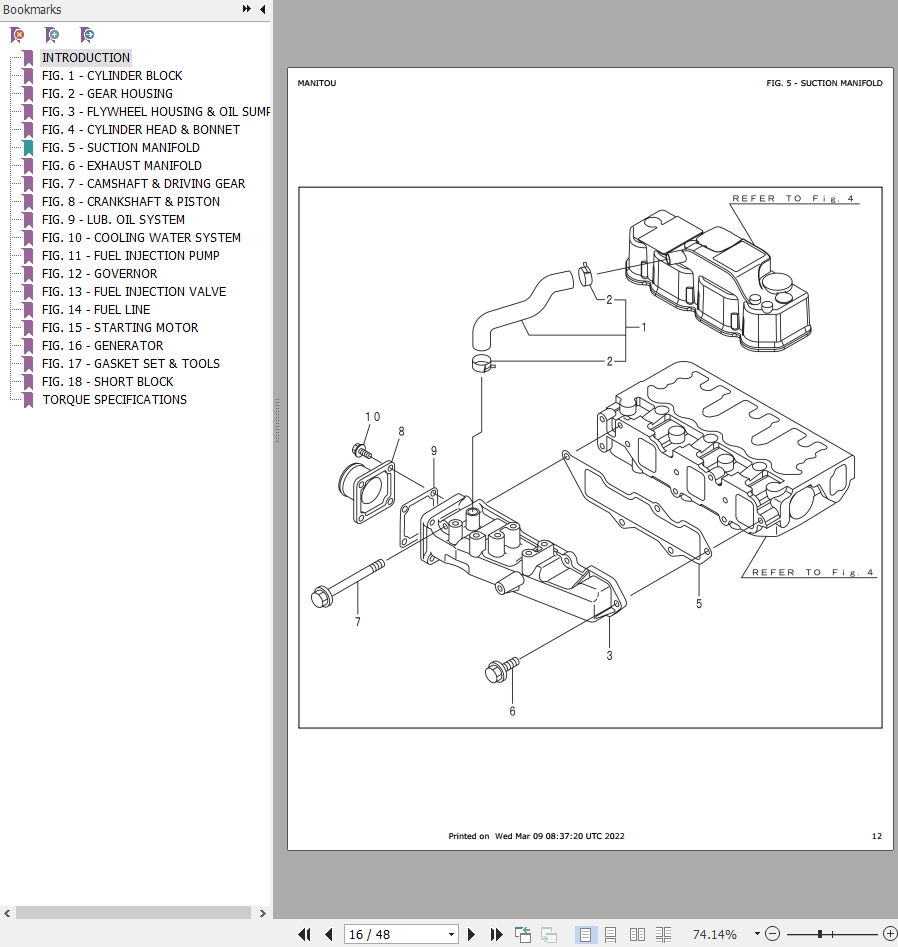 Bookmarks

INTRODUCTION
FIG. 1 - CYLINDER BLOCK
FIG. 2 - GEAR HOUSING
FIG. 3 - FLYWHEEL HOUSING & OIL SUMP
FIG. 4 - CYLINDER HEAD & BONNET
FIG. 5 - SUCTION MANIFOLD
FIG. 6 - EXHAUST MANIFOLD
FIG. 7 - CAMSHAFT & DRIVING GEAR
FIG. 8 - CRANKSHAFT & PISTON
FIG. 9 - LUB. OIL SYSTEM
FIG. 10 - COOLING WATER SYSTEM
FIG. 11 - FUEL INJECTION PUMP
FIG. 12 - GOVERNOR
FIG. 13 - FUEL INJECTION VALVE
FIG. 14 - FUEL LINE
FIG. 15 - STARTING MOTOR
FIG. 16 - GENERATOR
FIG. 17 - GASKET SET & TOOLS
FIG. 18 - SHORT BLOCK
TORQUE SPECIFICATIONS

MANITOU

FIG. 5 - SUCTION MANIFOLD

REFER TO Fig. 4
2
1
2
10
8
9
REFER TO Fig. 4
5
7
3
6

Printed on Wed Mar 09 08:37:20 UTC 2022

12

16 / 48

74.14%